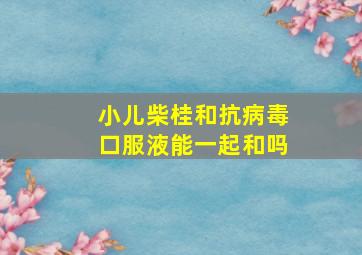 小儿柴桂和抗病毒口服液能一起和吗